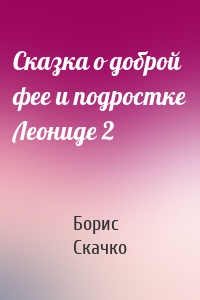 Сказка о доброй фее и подростке Леониде 2

Борис Скачко